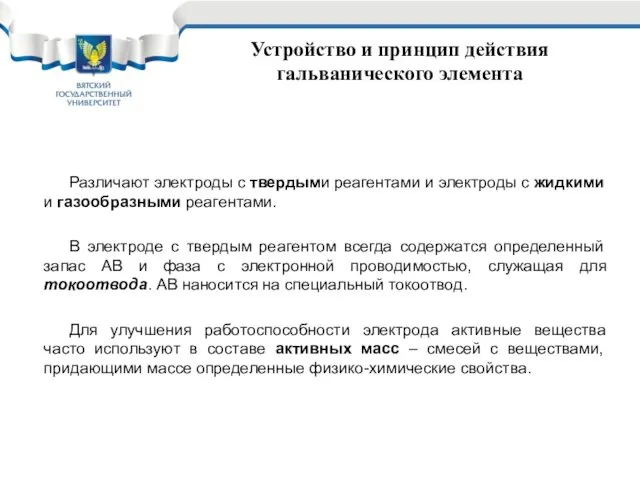 ВЯТСКИЙ ГОСУДАРСТВЕННЫЙ УНИВЕРСИТЕТ

Устройство и принцип действия гальванического элемента

Различают электроды с твердыми реагентами и электроды с жидкими и газообразными реагентами.

В электроде с твердым реагентом всегда содержатся определенный запас АВ и фаза с электронной проводимостью, служащая для токоотвода. АВ наносится на специальный токоотвод.

Для улучшения работоспособности электрода активные вещества часто используют в составе активных масс – смесей с веществами, придающими массе определенные физико-химические свойства.